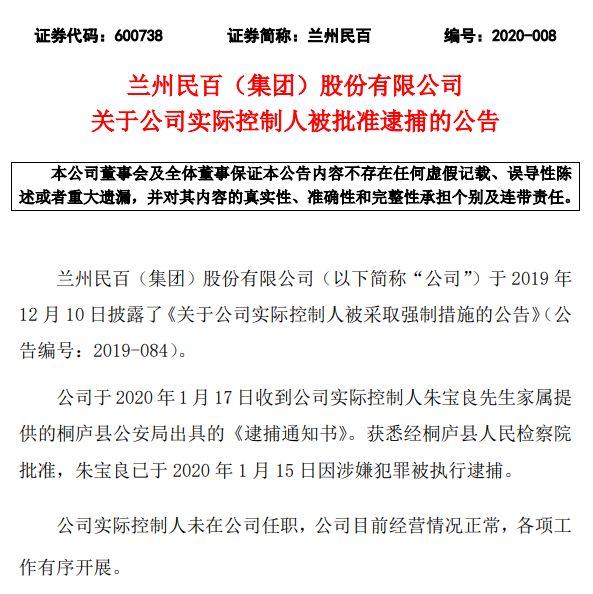 证券代码：600738　　证券简称：兰州民百　　编号：2020-008

兰州民百（集团）股份有限公司
关于公司实际控制人被批准逮捕的公告

本公司董事会及全体董事保证本公告内容不存在任何虚假记载、误导性陈述或者重大遗漏，并对其内容的真实性、准确性和完整性承担个别及连带责任。

兰州民百（集团）股份有限公司（以下简称“公司”）于 2019 年 12 月 10 日披露了《关于公司实际控制人被采取强制措施的公告》（公告编号：2019-084）。

公司于 2020 年 1 月 17 日收到公司实际控制人朱宝良先生家属提供的桐庐县公安局出具的《逮捕通知书》。获悉经桐庐县人民检察院批准，朱宝良已于 2020 年 1 月 15 日因涉嫌犯罪被执行逮捕。

公司实际控制人未在公司任职，公司目前经营情况正常，各项工作有序开展。